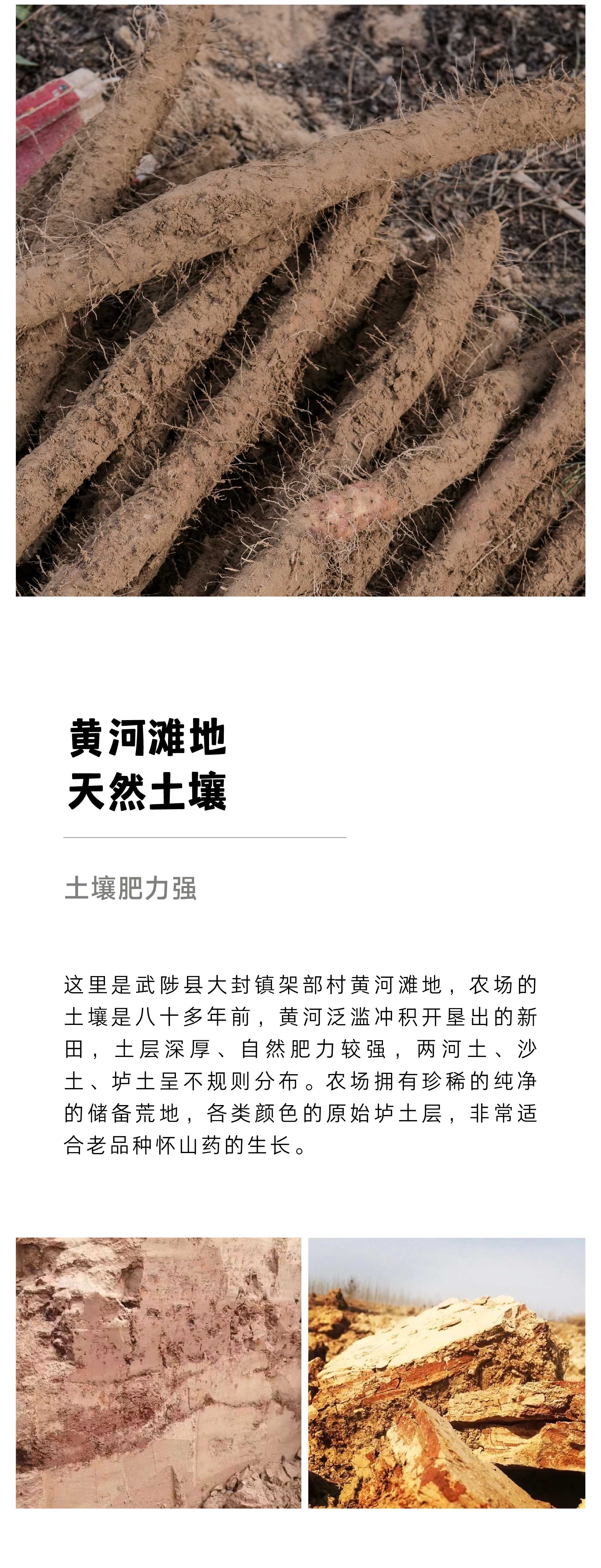 黄河滩地
天然土壤

土壤肥力强

这里是武陟县大封镇架部村黄河滩地，农场的土壤是八十多年前，黄河泛滥冲积开垦出的新田，土层深厚、自然肥力较强，两河土、沙土、垆土呈不规则分布。农场拥有珍稀的纯净的储备荒地，各类颜色的原始垆土层，非常适合老品种怀山药的生长。